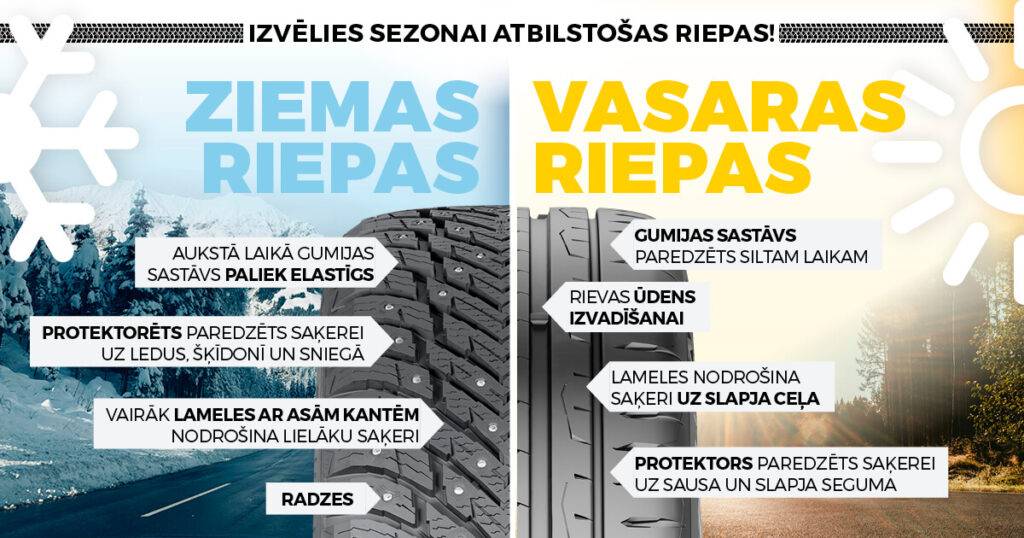 IZVĒLIES SEZONAI ATBILSTOŠAS RIEPAS!

ZIEMAS RIEPAS

AUKSTĀ LAIKĀ GUMIJAS SASTĀVS PALIEK ELASTĪGS

PROTEKTORĒTS PAREDZĒTS SAĶEREI UZ LEDUS, ŠĶĪDONĪ UN SNIEGĀ

VAIRĀK LAMELES AR ASĀM KANTĒM NODROŠINA LIELĀKU SAĶERI

RADZES

VASARAS RIEPAS

GUMIJAS SASTĀVS PAREDZĒTS SILTAM LAIKAM

RIEVAS ŪDENS IZVADĪŠANAI

LAMELES NODROŠINA SAĶERI UZ SLAPJA CEĻA

PROTEKTORS PAREDZĒTS SAĶEREI UZ SAUSA UN SLAPJA SEGUMA